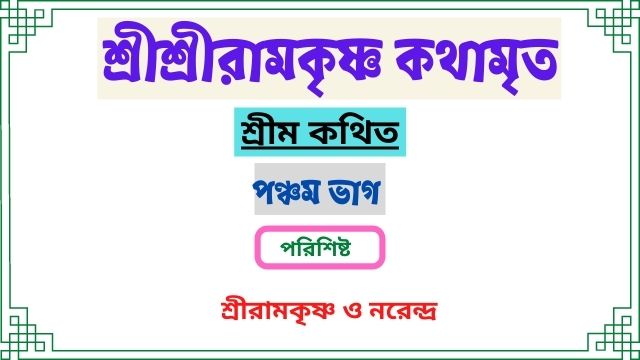 শ্রীশ্রীরামকৃষ্ণ কথামৃত

শ্রীম কথিত

পঞ্চম ভাগ

পরিশিষ্ট

শ্রীরামকৃষ্ণ ও নরেন্দ্র